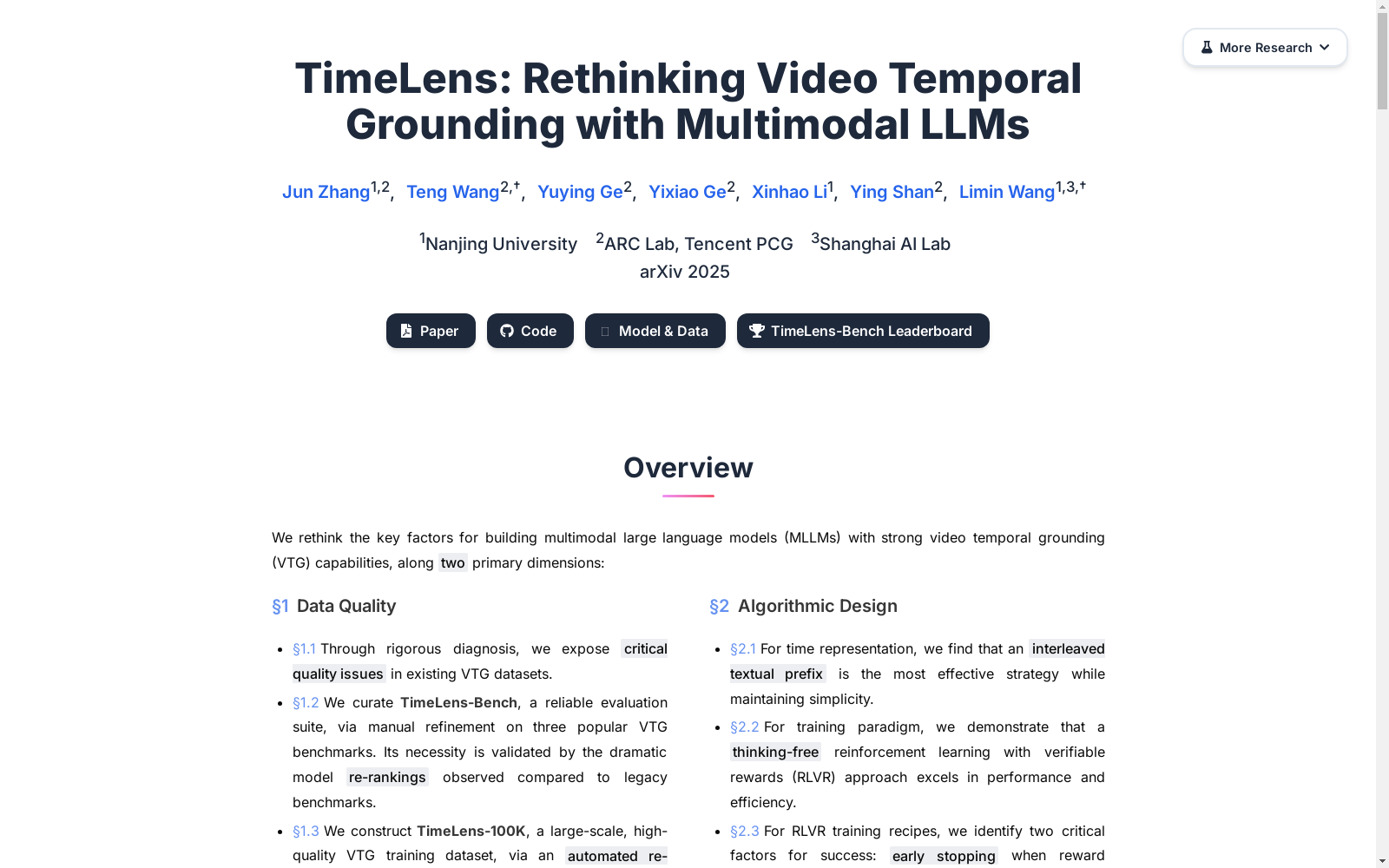 More Research

TimeLens: Rethinking Video Temporal Grounding with Multimodal LLMs

Jun Zhang$^{1,2}$, Teng Wang$^{2,†}$, Yuying Ge$^{2}$, Yixiao Ge$^{2}$, Xinhao Li$^{1}$, Ying Shan$^{2}$, Limin Wang$^{1,3,†}$

$^{1}$Nanjing University $^{2}$ARC Lab, Tencent PCG $^{3}$Shanghai AI Lab
arXiv 2025

Paper Code Model & Data TimeLens-Bench Leaderboard

Overview

We rethink the key factors for building multimodal large language models (MLLMs) with strong video temporal grounding (VTG) capabilities, along two primary dimensions:

§1 Data Quality

- §1.1 Through rigorous diagnosis, we expose critical quality issues in existing VTG datasets.
- §1.2 We curate TimeLens-Bench, a reliable evaluation suite, via manual refinement on three popular VTG benchmarks. Its necessity is validated by the dramatic model re-rankings observed compared to legacy benchmarks.
- §1.3 We construct TimeLens-100K, a large-scale, high-quality VTG training dataset, via an automated re-

§2 Algorithmic Design

- §2.1 For time representation, we find that an interleaved textual prefix is the most effective strategy while maintaining simplicity.
- §2.2 For training paradigm, we demonstrate that a thinking-free reinforcement learning with verifiable rewards (RLVR) approach excels in performance and efficiency.
- §2.3 For RLVR training recipes, we identify two critical factors for success: early stopping when reward